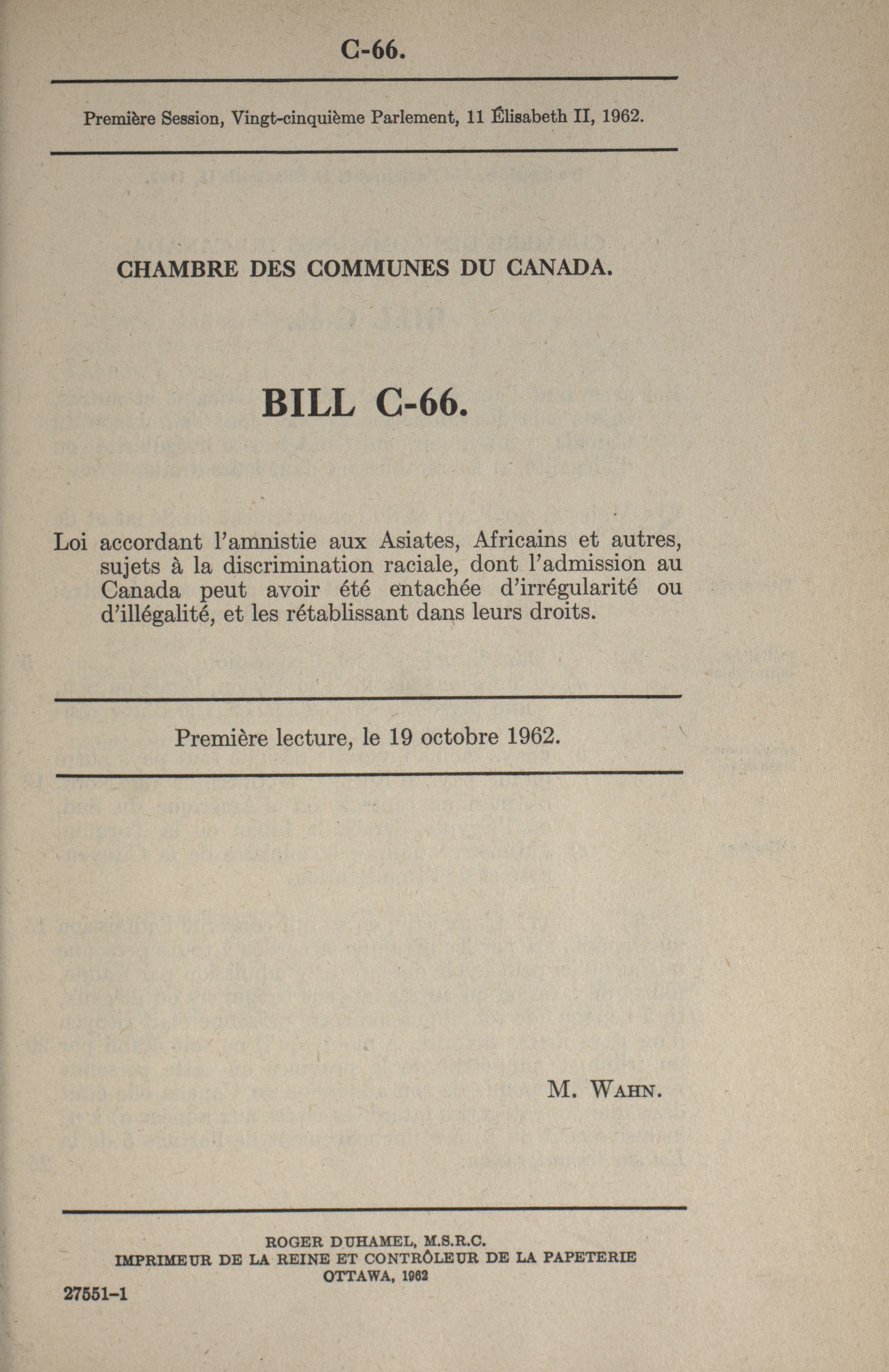 C-66.

Première Session, Vingt-cinquième Parlement, 11 Élisabeth II, 1962.

CHAMBRE DES COMMUNES DU CANADA.

BILL C-66.

Loi accordant l'amnistie aux Asiates, Africains et autres, sujets à la discrimination raciale, dont l'admission au Canada peut avoir été entachée d'irrégularité ou d'illégalité, et les rétablissant dans leurs droits.

Première lecture, le 19 octobre 1962.

M. WAHN.

ROGER DUHAMEL, M.S.R.C.
IMPRIMEUR DE LA REINE ET CONTRÔLEUR DE LA PAPETERIE
OTTAWA, 1962

27551-1